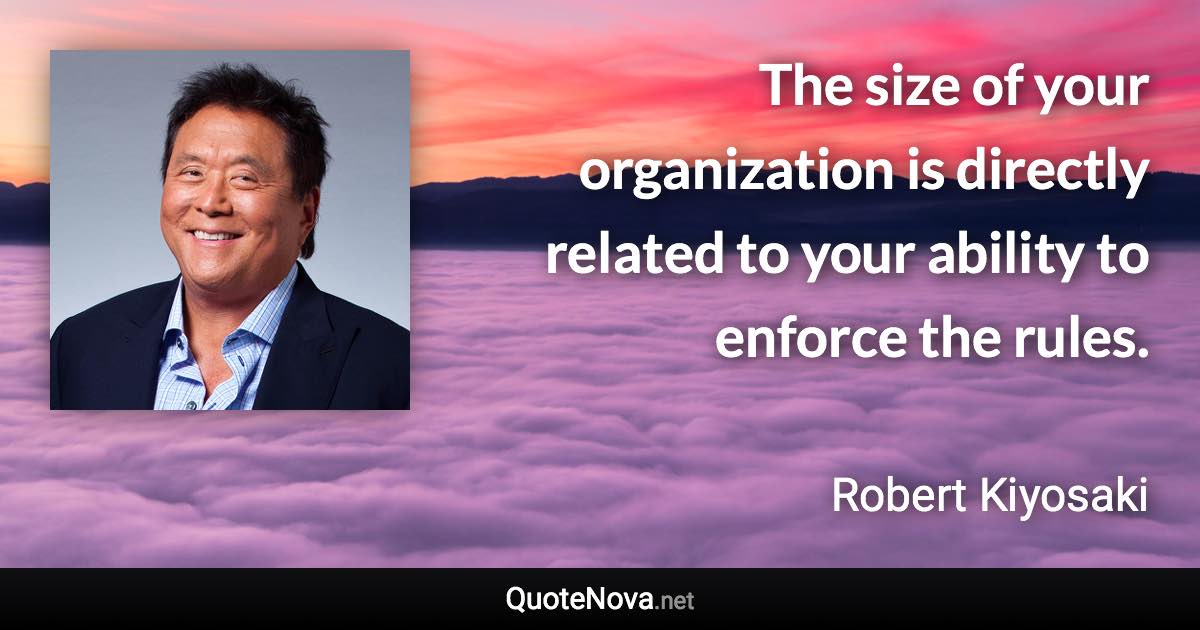 The size of your organization is directly related to your ability to enforce the rules.

Robert Kiyosaki

QuoteNova.net